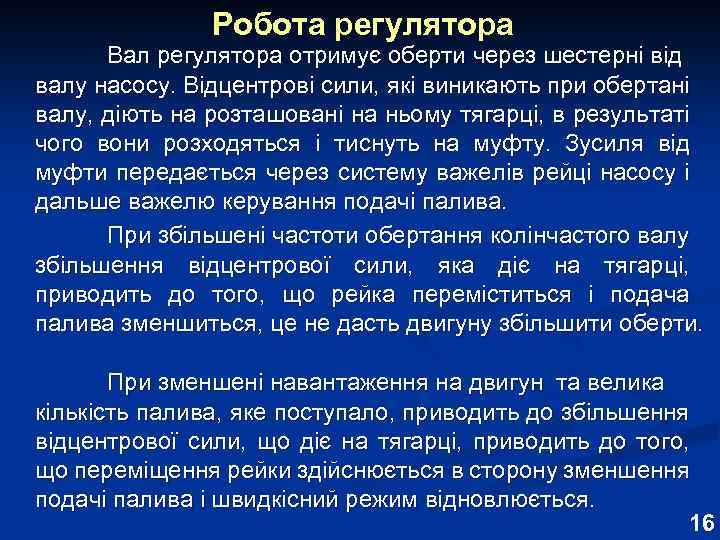 Робота регулятора

Вал регулятора отримує оберти через шестерні від валу насосу. Відцентрові сили, які виникають при обертані валу, діють на розташовані на ньому тягарці, в результаті чого вони розходяться і тиснуть на муфту. Зусиля від муфти передається через систему важелів рейці насосу і дальше важелю керування подачі палива.

При збільшені частоти обертання колінчастого валу збільшення відцентрової сили, яка діє на тягарці, приводить до того, що рейка переміститься і подача палива зменшиться, це не дасть двигуну збільшити оберти.

При зменшені навантаження на двигун та велика кількість палива, яке поступало, приводить до збільшення відцентрової сили, що діє на тягарці, приводить до того, що переміщення рейки здійснюється в сторону зменшення подачі палива і швидкісний режим відновлюється.

16